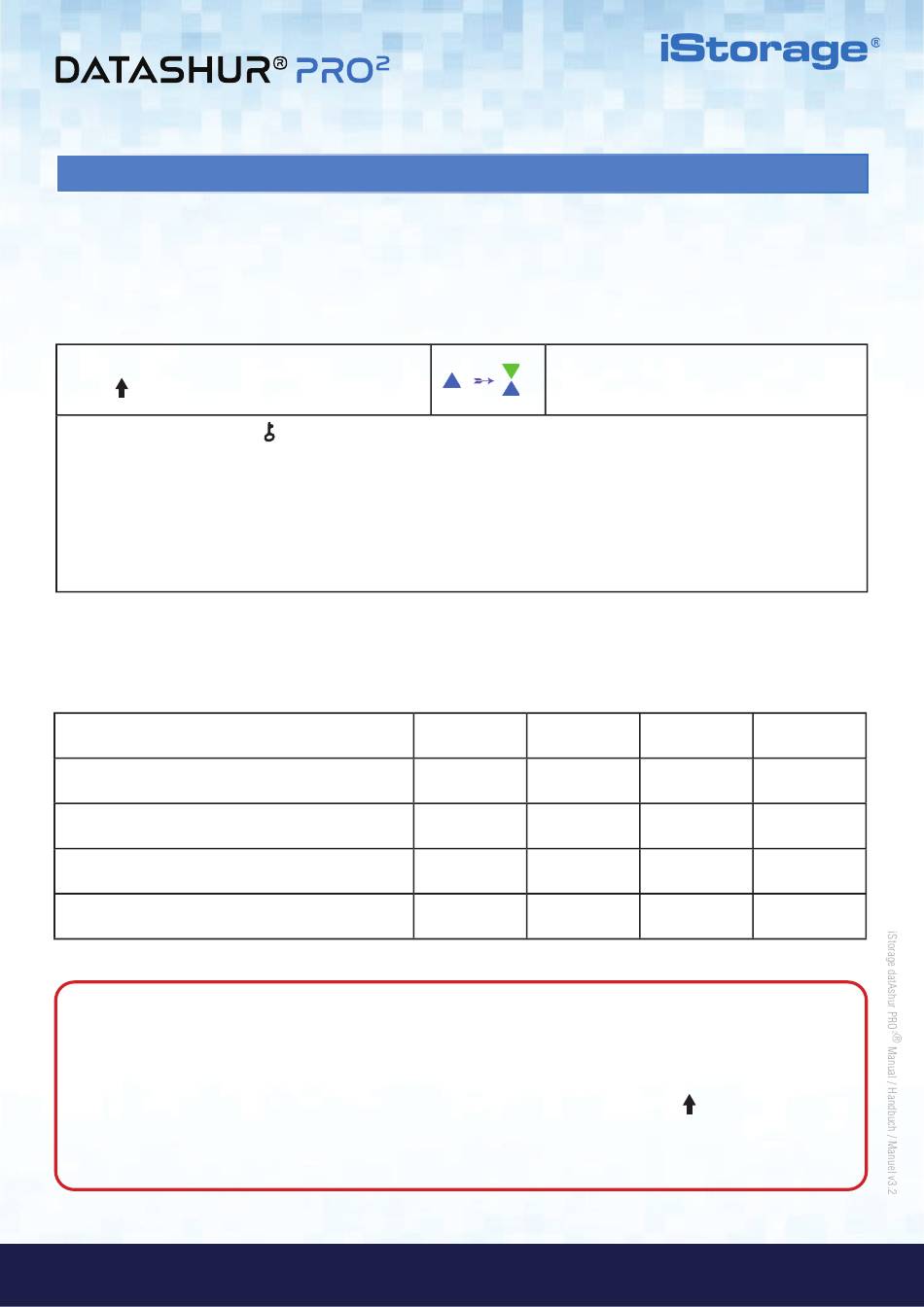 DATASHUR® PRO²

iStorage®

iStorage datAshur PRO²® Manual / Handbuch / Manuel v3.2